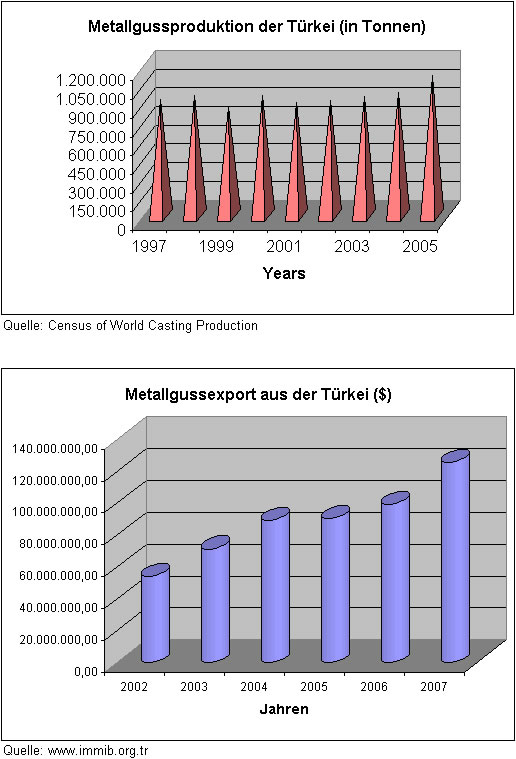 Metallgussproduktion der Türkei (in Tonnen)

1.200.000
1.050.000
900.000
750.000
600.000
450.000
300.000
150.000
0

1997 1999 2001 2003 2005

Years

Quelle: Census of World Casting Production

Metallgussexport aus der Türkei ($)

140.000.000,00
120.000.000,00
100.000.000,00
80.000.000,00
60.000.000,00
40.000.000,00
20.000.000,00
0,00

2002 2003 2004 2005 2006 2007

Jahren

Quelle: www.immib.org.tr